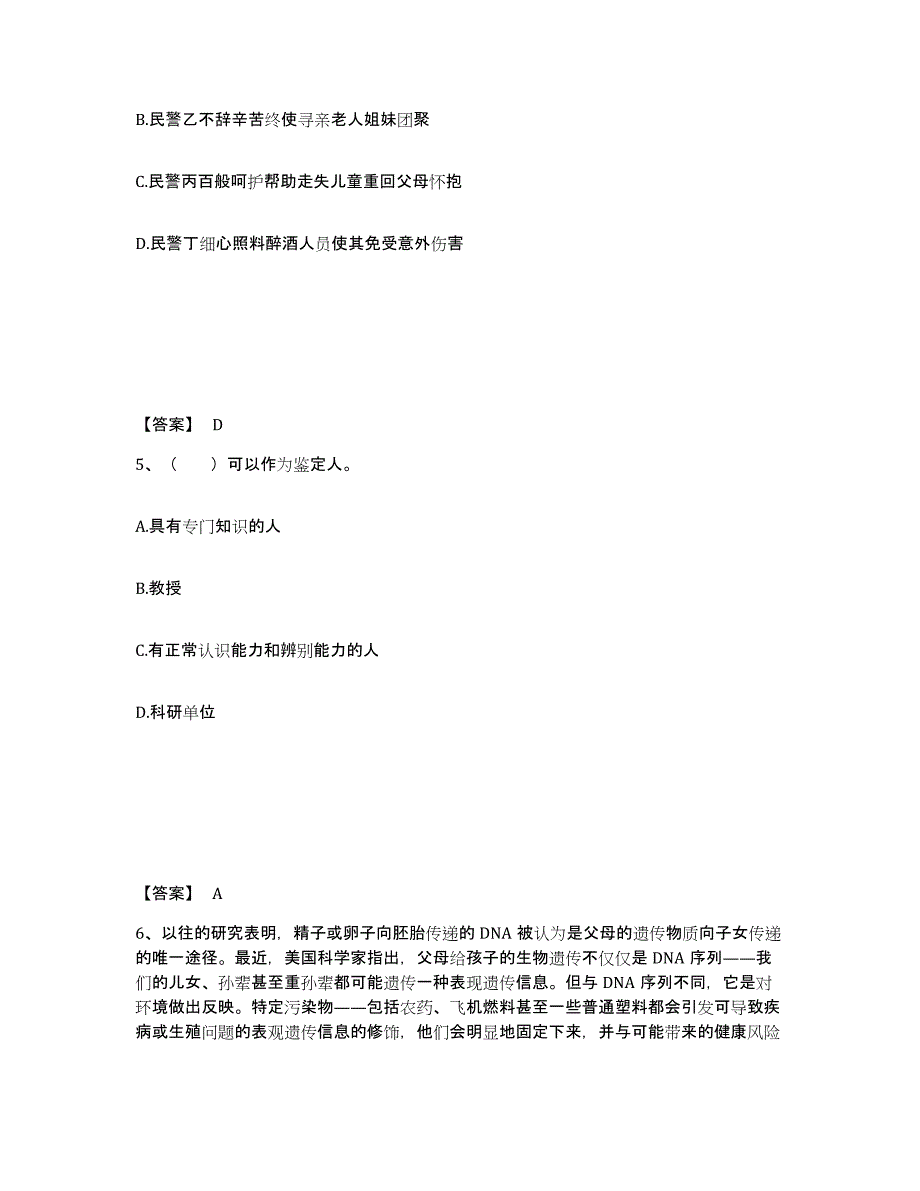 B.民警乙不辞辛苦终使寻亲老人姐妹团聚

C.民警丙百般呵护帮助走失儿童重回父母怀抱

D.民警丁细心照料醉酒人员使其免受意外伤害

【答案】 D

5、（　　）可以作为鉴定人。

A.具有专门知识的人

B.教授

C.有正常认识能力和辨别能力的人

D.科研单位

【答案】 A

6、以往的研究表明，精子或卵子向胚胎传递的 DNA 被认为是父母的遗传物质向子女传递的唯一途径。最近，美国科学家指出，父母给孩子的生物遗传不仅仅是 DNA 序列——我们的儿女、孙辈甚至重孙辈都可能遗传一种表现遗传信息。但与 DNA 序列不同，它是对环境做出反映。特定污染物——包括农药、飞机燃料甚至一些普通塑料都会引发可导致疾病或生殖问题的表观遗传信息的修饰，他们会明显地固定下来，并与可能带来的健康风险